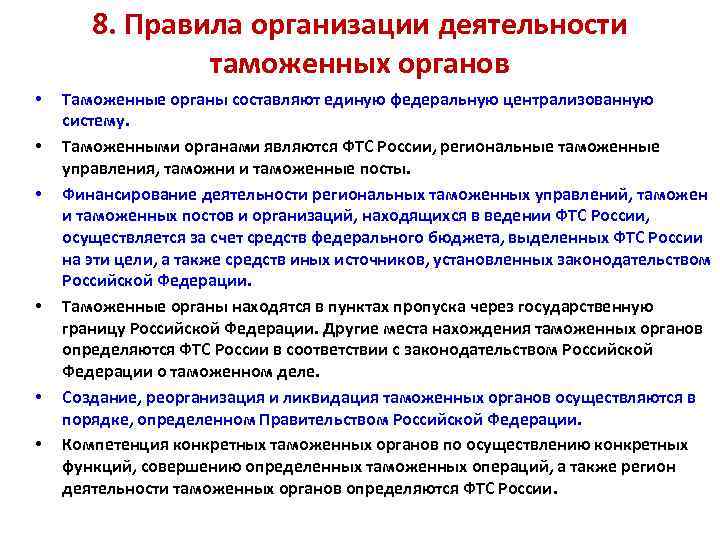 8. Правила организации деятельности таможенных органов

• Таможенные органы составляют единую федеральную централизованную систему.

• Таможенными органами являются ФТС России, региональные таможенные управления, таможни и таможенные посты.

• Финансирование деятельности региональных таможенных управлений, таможен и таможенных постов и организаций, находящихся в ведении ФТС России, осуществляется за счет средств федерального бюджета, выделенных ФТС России на эти цели, а также средств иных источников, установленных законодательством Российской Федерации.

• Таможенные органы находятся в пунктах пропуска через государственную границу Российской Федерации. Другие места нахождения таможенных органов определяются ФТС России в соответствии с законодательством Российской Федерации о таможенном деле.

• Создание, реорганизация и ликвидация таможенных органов осуществляются в порядке, определенном Правительством Российской Федерации.

• Компетенция конкретных таможенных органов по осуществлению конкретных функций, совершению определенных таможенных операций, а также регион деятельности таможенных органов определяются ФТС России.